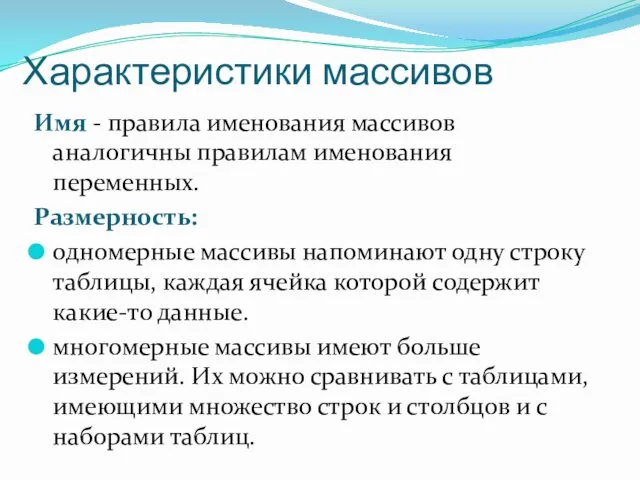 Характеристики массивов

Имя - правила именования массивов аналогичны правилам именования переменных.

Размерность:

одномерные массивы напоминают одну строку таблицы, каждая ячейка которой содержит какие-то данные.

многомерные массивы имеют больше измерений. Их можно сравнивать с таблицами, имеющими множество строк и столбцов и с наборами таблиц.